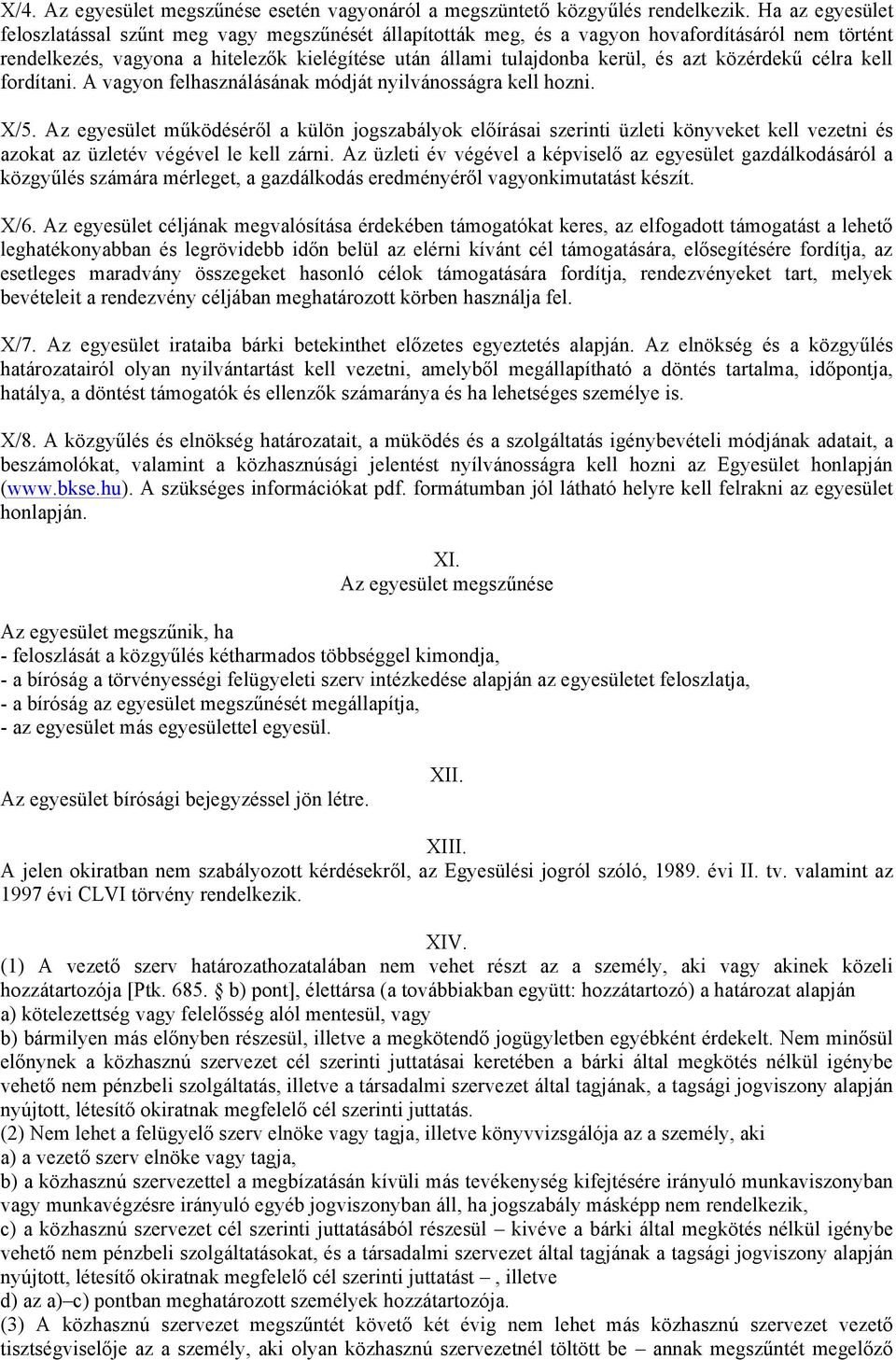 X/4. Az egyesület megszűnése esetén vagyonáról a megszüntető közgyűlés rendelkezik. Ha az egyesület feloszlatással szűnt meg vagy megszűnését állapították meg, és a vagyon hovafordításáról nem történt rendelkezés, vagyona a hitelezők kielégítése után állami tulajdonba kerül, és azt közérdekű célra kell fordítani. A vagyon felhasználásának módját nyilvánosságra kell hozni.

X/5. Az egyesület működéséről a külön jogszabályok előírásai szerinti üzleti könyveket kell vezetni és azokat az üzletév végével le kell zárni. Az üzleti év végével a képviselő az egyesület gazdálkodásáról a közgyűlés számára mérleget, a gazdálkodás eredményéről vagyonkimutatást készít.

X/6. Az egyesület céljának megvalósítása érdekében támogatókat keres, az elfogadott támogatást a lehető leghatékonyabban és legrövidebb időn belül az elérni kívánt cél támogatására, elősegítésére fordítja, az esetleges maradvány összegeket hasonló célok támogatására fordítja, rendezvényeket tart, melyek bevételeit a rendezvény céljában meghatározott körben használja fel.

X/7. Az egyesület irataiba bárki betekinthet előzetes egyeztetés alapján. Az elnökség és a közgyűlés határozatairól olyan nyilvántartást kell vezetni, amelyből megállapítható a döntés tartalma, időpontja, hatálya, a döntést támogatók és ellenzők számaránya és ha lehetséges személye is.

X/8. A közgyűlés és elnökség határozatait, a müködés és a szolgáltatás igénybevételi módjának adatait, a beszámolókat, valamint a közhasznúsági jelentést nyílvánosságra kell hozni az Egyesület honlapján (www.bkse.hu). A szükséges információkat pdf. formátumban jól látható helyre kell felrakni az egyesület honlapján.

XI.
Az egyesület megszűnése

Az egyesület megszűnik, ha
- feloszlását a közgyűlés kétharmados többséggel kimondja,
- a bíróság a törvényességi felügyeleti szerv intézkedése alapján az egyesületet feloszlatja,
- a bíróság az egyesület megszűnését megállapítja,
- az egyesület más egyesülettel egyesül.

XII.
Az egyesület bírósági bejegyzéssel jön létre.

XIII.
A jelen okiratban nem szabályozott kérdésekről, az Egyesülési jogról szóló, 1989. évi II. tv. valamint az 1997 évi CLVI törvény rendelkezik.

XIV.
(1) A vezető szerv határozathozatalában nem vehet részt az a személy, aki vagy akinek közeli hozzátartozója [Ptk. 685. § b) pont], élettársa (a továbbiakban együtt: hozzátartozó) a határozat alapján
a) kötelezettség vagy felelősség alól mentesül, vagy
b) bármilyen más előnyben részesül, illetve a megkötendő jogügyletben egyébként érdekelt. Nem minősül előnynek a közhasznú szervezet cél szerinti juttatásai keretében a bárki által megkötés nélkül igénybe vehető nem pénzbeli szolgáltatás, illetve a társadalmi szervezet által tagjának, a tagsági jogviszony alapján nyújtott, létesítő okiratnak megfelelő cél szerinti juttatás.
(2) Nem lehet a felügyelő szerv elnöke vagy tagja, illetve könyvvizsgálója az a személy, aki
a) a vezető szerv elnöke vagy tagja,
b) a közhasznú szervezettel a megbízatásán kívüli más tevékenység kifejtésére irányuló munkaviszonyban vagy munkavégzésre irányuló egyéb jogviszonyban áll, ha jogszabály másképp nem rendelkezik,
c) a közhasznú szervezet cél szerinti juttatásából részesül – kivéve a bárki által megkötés nélkül igénybe vehető nem pénzbeli szolgáltatásokat, és a társadalmi szervezet által tagjának a tagsági jogviszony alapján nyújtott, létesítő okiratnak megfelelő cél szerinti juttatást –, illetve
d) az a)–c) pontban meghatározott személyek hozzátartozója.
(3) A közhasznú szervezet megszűntét követő két évig nem lehet más közhasznú szervezet vezető tisztségviselője az a személy, aki olyan közhasznú szervezetnél töltött be – annak megszűntét megelőző